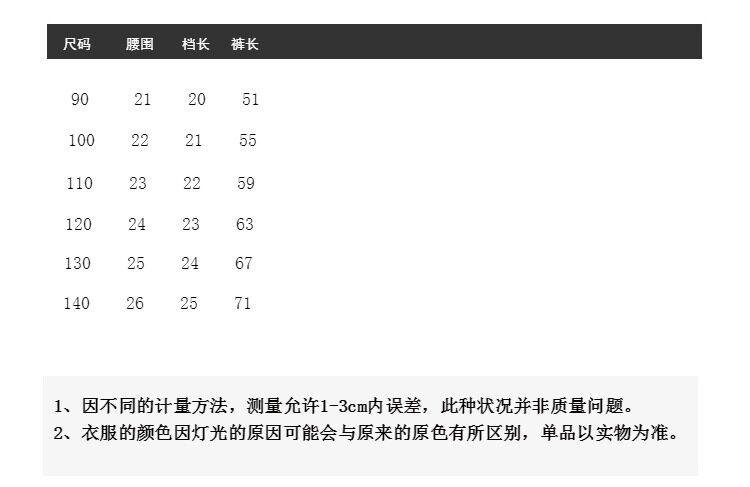 | 尺码 | 腰围 | 档长 | 裤长 |
|---|---|---|---|
| 90 | 21 | 20 | 51 |
| 100 | 22 | 21 | 55 |
| 110 | 23 | 22 | 59 |
| 120 | 24 | 23 | 63 |
| 130 | 25 | 24 | 67 |
| 140 | 26 | 25 | 71 |

1、因不同的计量方法，测量允许1-3cm内误差，此种状况并非质量问题。
2、衣服的颜色因灯光的原因可能会与原来的原色有所区别，单品以实物为准。